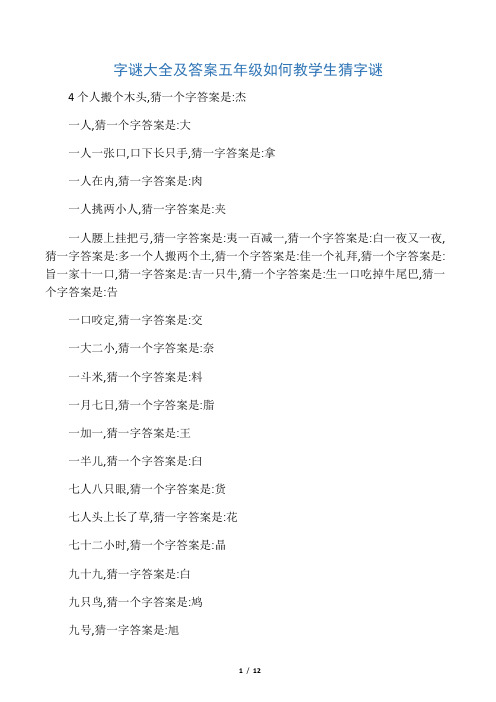 字谜大全及答案五年级如何教学生猜字谜

4 个人搬个木头,猜一个字答案是:杰

一人,猜一个字答案是:大

一人一张口,口下长只手,猜一字答案是:拿

一人在内,猜一字答案是:肉

一人挑两小人,猜一字答案是:夹

一人腰上挂把弓,猜一字答案是:夷一百减一,猜一个字答案是:白一夜又一夜,猜一字答案是:多一个人搬两个土,猜一个字答案是:佳一个礼拜,猜一个字答案是:旨一家十一口,猜一字答案是:吉一只牛,猜一个字答案是:生一口吃掉牛尾巴,猜一个字答案是:告

一口咬定,猜一字答案是:交

一大二小,猜一个字答案是:奈

一斗米,猜一个字答案是:料

一月七日,猜一个字答案是:脂

一加一,猜一字答案是:王

一半儿,猜一个字答案是:臼

七人八只眼,猜一个字答案是:货

七人头上长了草,猜一字答案是:花

七十二小时,猜一个字答案是:晶

九十九,猜一字答案是:白

九只鸟,猜一个字答案是:鸠

九号,猜一字答案是:旭

1 / 12